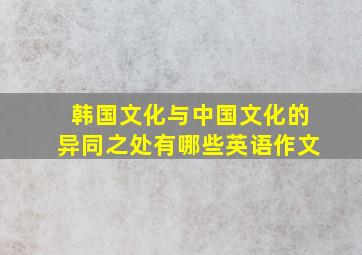 韩国文化与中国文化的异同之处有哪些英语作文